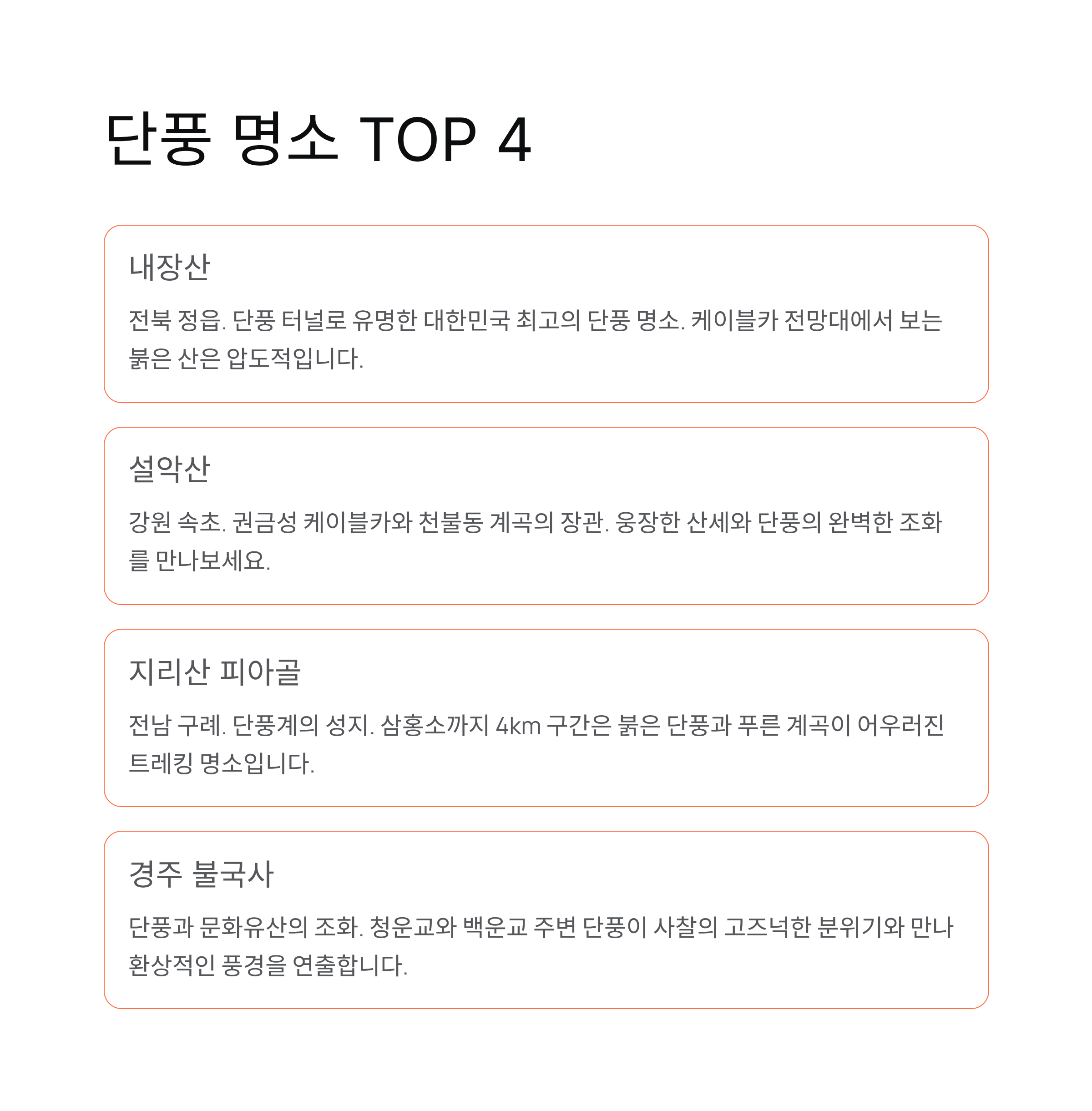 단풍 명소 TOP 4

내장산

전북 정읍. 단풍 터널로 유명한 대한민국 최고의 단풍 명소. 케이블카 전망대에서 보는 붉은 산은 압도적입니다.

설악산

강원 속초. 권금성 케이블카와 천불동 계곡의 장관. 웅장한 산세와 단풍의 완벽한 조화를 만나보세요.

지리산 피아골

전남 구례. 단풍계의 성지. 삼홍소까지 4km 구간은 붉은 단풍과 푸른 계곡이 어우러진 트레킹 명소입니다.

경주 불국사

단풍과 문화유산의 조화. 청운교와 백운교 주변 단풍이 사찰의 고즈넉한 분위기와 만나 환상적인 풍경을 연출합니다.